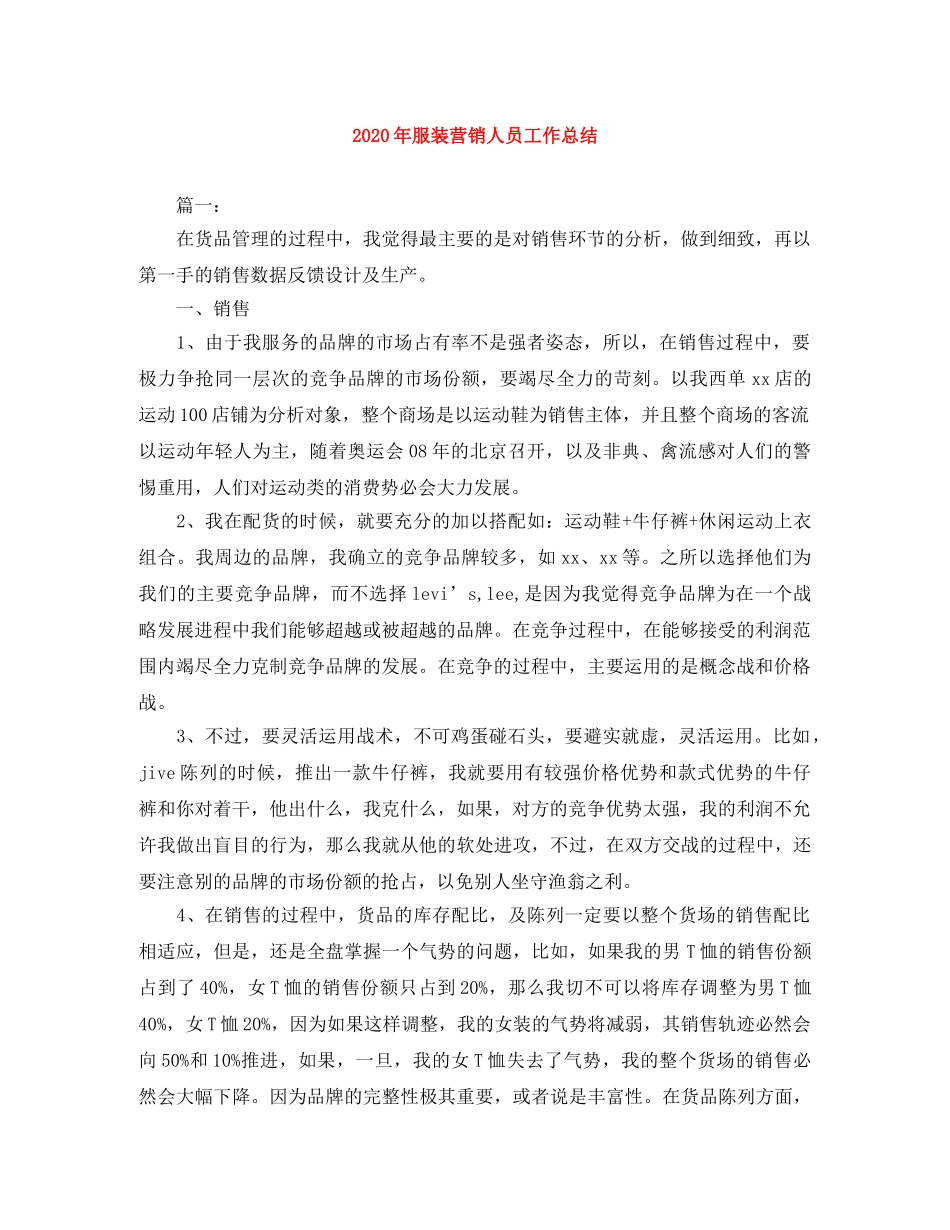 2020年服装营销人员工作总结

篇一：

在货品管理的过程中，我觉得最主要的是对销售环节的分析，做到细致，再以第一手的销售数据反馈设计及生产。

一、销售

1、由于我服务的品牌的市场占有率不是强者姿态，所以，在销售过程中，要极力争抢同一层次的竞争品牌的市场份额，要竭尽全力的苛刻。以我西单xx店的运动100店铺为分析对象，整个商场是以运动鞋为销售主体，并且整个商场的客流以运动年轻人为主，随着奥运会08年的北京召开，以及非典、禽流感对人们的警惕重用，人们对运动类的消费势必会大力发展。

2、我在配货的时候，就要充分的加以搭配如：运动鞋+牛仔裤+休闲运动上衣组合。我周边的品牌，我确立的竞争品牌较多，如xx、xx等。之所以选择他们为我们的主要竞争品牌，而不选择levi’s,lee,是因为我觉得竞争品牌为在一个战略发展进程中我们能够超越或被超越的品牌。在竞争过程中，在能够接受的利润范围内竭尽全力克制竞争品牌的发展。在竞争的过程中，主要运用的是概念战和价格战。

3、不过，要灵活运用战术，不可鸡蛋碰石头，要避实就虚，灵活运用。比如，jive陈列的时候，推出一款牛仔裤，我就要用有较强价格优势和款式优势的牛仔裤和你对着干，他出什么，我克什么，如果，对方的竞争优势太强，我的利润不允许我做出盲目的行为，那么我就从他的软处进攻，不过，在双方交战的过程中，还要注意别的品牌的市场份额的抢占，以免别人坐守渔翁之利。

4、在销售的过程中，货品的库存配比，及陈列一定要以整个货场的销售配比相适应，但是，还是全盘掌握一个气势的问题，比如，如果我的男T恤的销售份额占到了40%，女T恤的销售份额只占到20%，那么我切不可以将库存调整为男T恤40%，女T恤20%，因为如果这样调整，我的女装的气势将减弱，其销售轨迹必然会向50%和10%推进，如果，一旦，我的女T恤失去了气势，我的整个货场的销售必然会大幅下降。因为品牌的完整性极其重要，或者说是丰富性。在货品陈列方面，